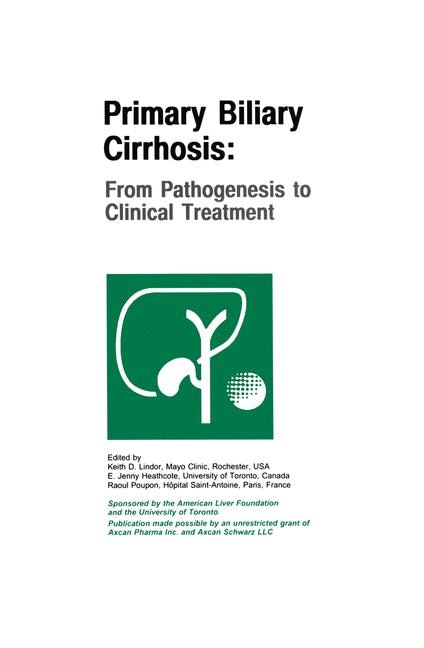 Primary Biliary Cirrhosis:

From Pathogenesis to Clinical Treatment

Edited by
Keith D. Lindor, Mayo Clinic, Rochester, USA
E. Jenny Heathcote, University of Toronto, Canada
Raoul Poupon, Hôpital Saint-Antoine, Paris, France

Sponsored by the American Liver Foundation and the University of Toronto

Publication made possible by an unrestricted grant of Axcan Pharma Inc. and Axcan Schwarz LLC